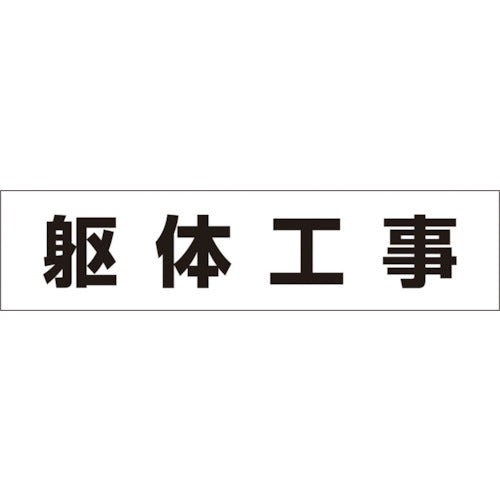 躯体工事